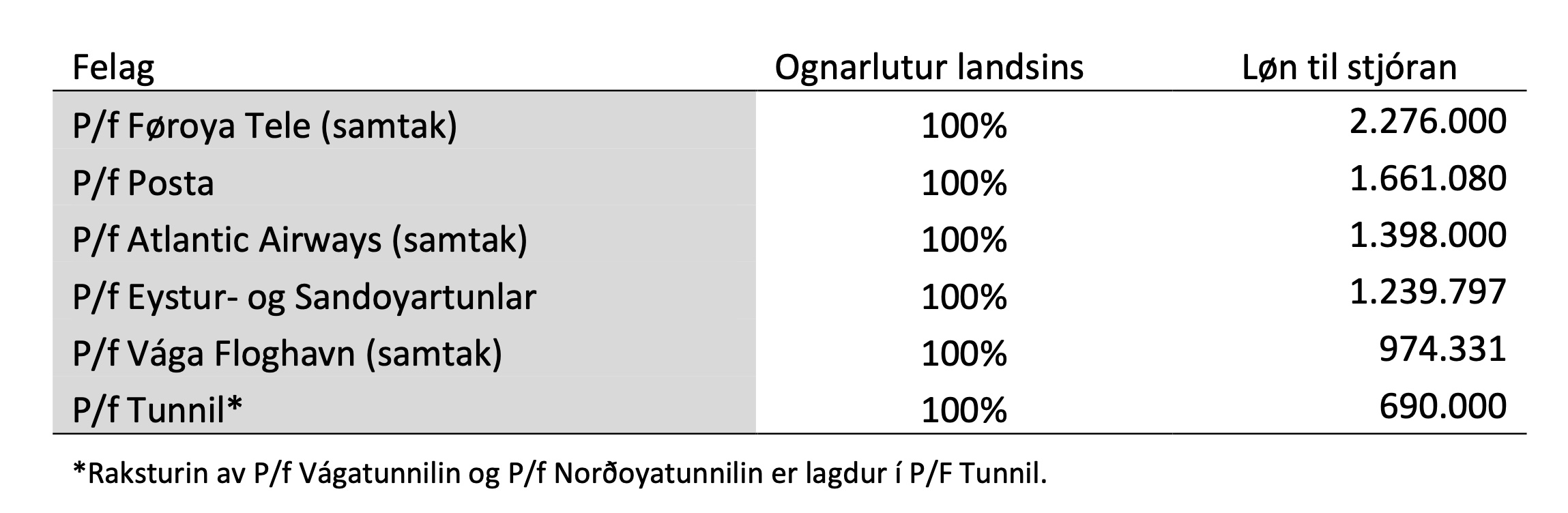 | Felag | Ognarlutur landsins | Løn til stjóran |
|---|---|---|
| P/f Føroya Tele (samtak) | 100% | 2.276.000 |
| P/f Posta | 100% | 1.661.080 |
| P/f Atlantic Airways (samtak) | 100% | 1.398.000 |
| P/f Eystur- og Sandoyartunlar | 100% | 1.239.797 |
| P/f Vága Floghavn (samtak) | 100% | 974.331 |
| P/f Tunnil* | 100% | 690.000 |

*Raksturin av P/f Vágatunnilin og P/f Norðoyatunnilin er lagdur í P/F Tunnil.